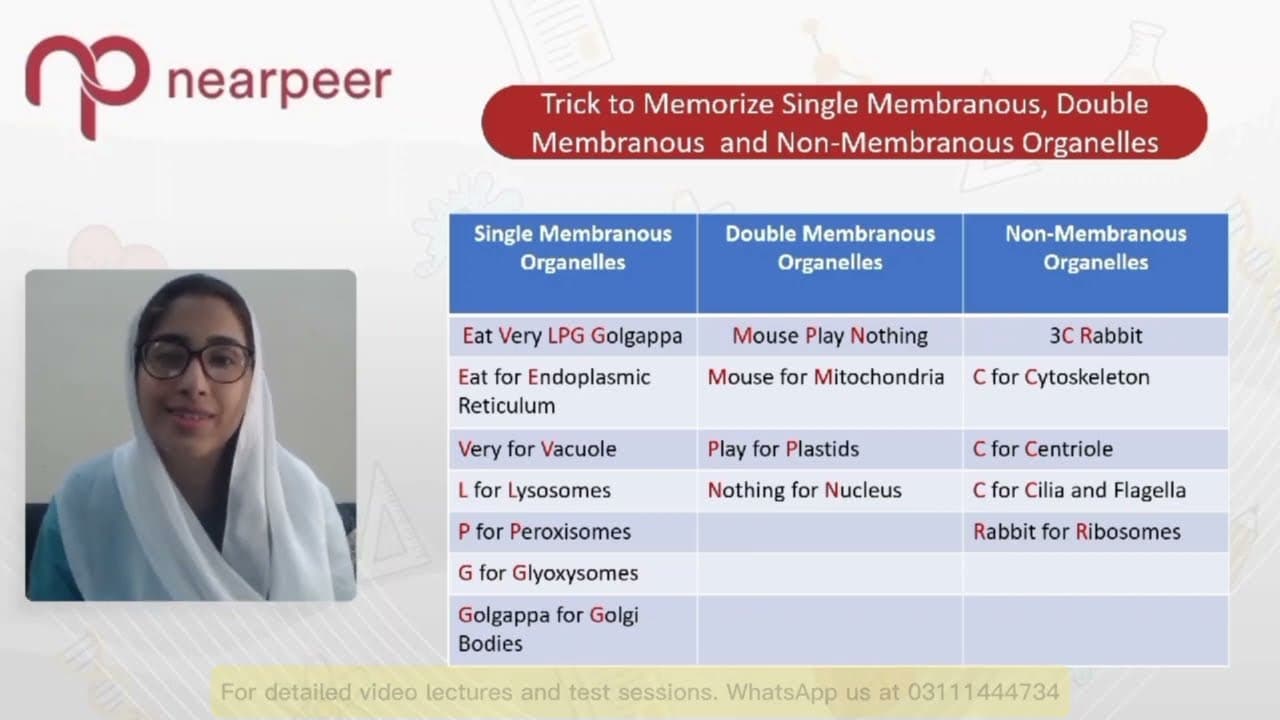 nearpeer

Trick to Memorize Single Membranous, Double Membranous and Non-Membranous Organelles

| Single Membranous Organelles | Double Membranous Organelles | Non-Membranous Organelles |
|---|---|---|
| Eat Very LPG Golgappa | Mouse Play Nothing | 3C Rabbit |
| Eat for Endoplasmic Reticulum | Mouse for Mitochondria | C for Cytoskeleton |
| Very for Vacuole | Play for Plastids | C for Centriole |
| L for Lysosomes | Nothing for Nucleus | C for Cilia and Flagella |
| P for Peroxisomes | | Rabbit for Ribosomes |
| G for Glyoxysomes | | |
| Golgappa for Golgi Bodies | | |

For detailed video lectures and test sessions. WhatsApp us at 03111444734